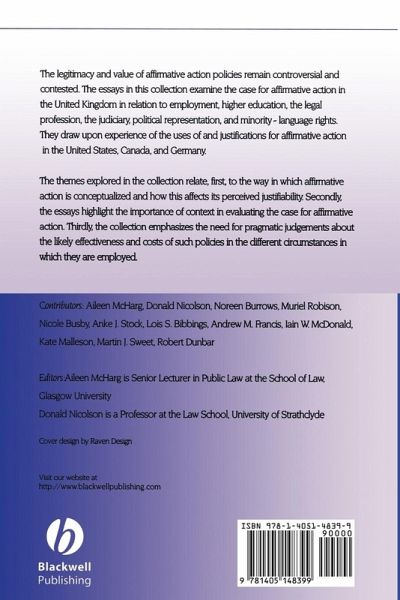 The legitimacy and value of affirmative action policies remain controversial and contested. The essays in this collection examine the case for affirmative action in the United Kingdom in relation to employment, higher education, the legal profession, the judiciary, political representation, and minority - language rights. They draw upon experience of the uses of and justifications for affirmative action in the United States, Canada, and Germany.

The themes explored in the collection relate, first, to the way in which affirmative action is conceptualized and how this affects its perceived justifiability. Secondly, the essays highlight the importance of context in evaluating the case for affirmative action. Thirdly, the collection emphasizes the need for pragmatic judgements about the likely effectiveness and costs of such policies in the different circumstances in which they are employed.

Contributors: Aileen McHarg, Donald Nicolson, Noreen Burrows, Muriel Robison, Nicole Busby, Anke J. Stock, Lois S. Bibbings, Andrew M. Francis, Iain W. McDonald, Kate Malleson, Martin J. Sweet, Robert Dunbar

Editors: Aileen McHarg is Senior Lecturer in Public Law at the School of Law, Glasgow University

Donald Nicolson is a Professor at the Law School, University of Strathclyde

Cover design by Raven Design

Visit our website at
http://www.blackwellpublishing.com

Blackwell
Publishing

ISBN 978-1-4051-4839-9
90000
9 781405 148399